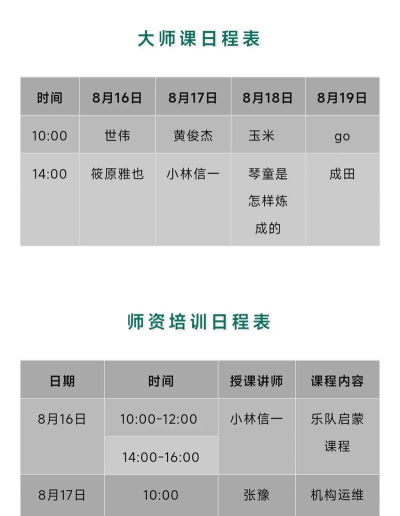 大师课日程表

| 时间 | 8月16日 | 8月17日 | 8月18日 | 8月19日 |
|---|---|---|---|---|
| 10:00 | 世伟 | 黄俊杰 | 玉米 | go |
| 14:00 | 筱原雅也 | 小林信一 | 琴童是怎样炼成的 | 成田 |

师资培训日程表

| 日期 | 时间 | 授课讲师 | 课程内容 |
|---|---|---|---|
| 8月16日 | 10:00-12:00 | 小林信一 | 乐队启蒙课程 |
|  | 14:00-16:00 |  |  |
| 8月17日 | 10:00 | 张豫 | 机构运维 |